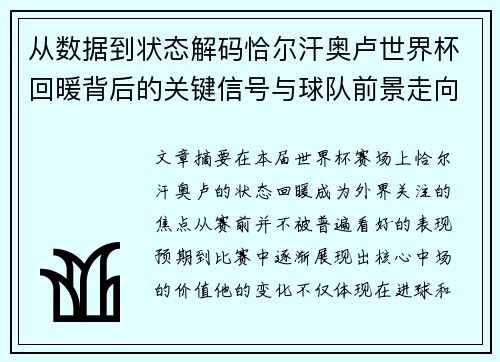 从数据到状态解码恰尔汗奥卢世界杯回暖背后的关键信号与球队前景走向

文章摘要在本届世界杯赛场上恰尔汗奥卢的状态回暖成为外界关注的焦点从赛前并不被普遍看好的表现预期到比赛中逐渐展现出核心中场的价值他的变化不仅体现在进球和